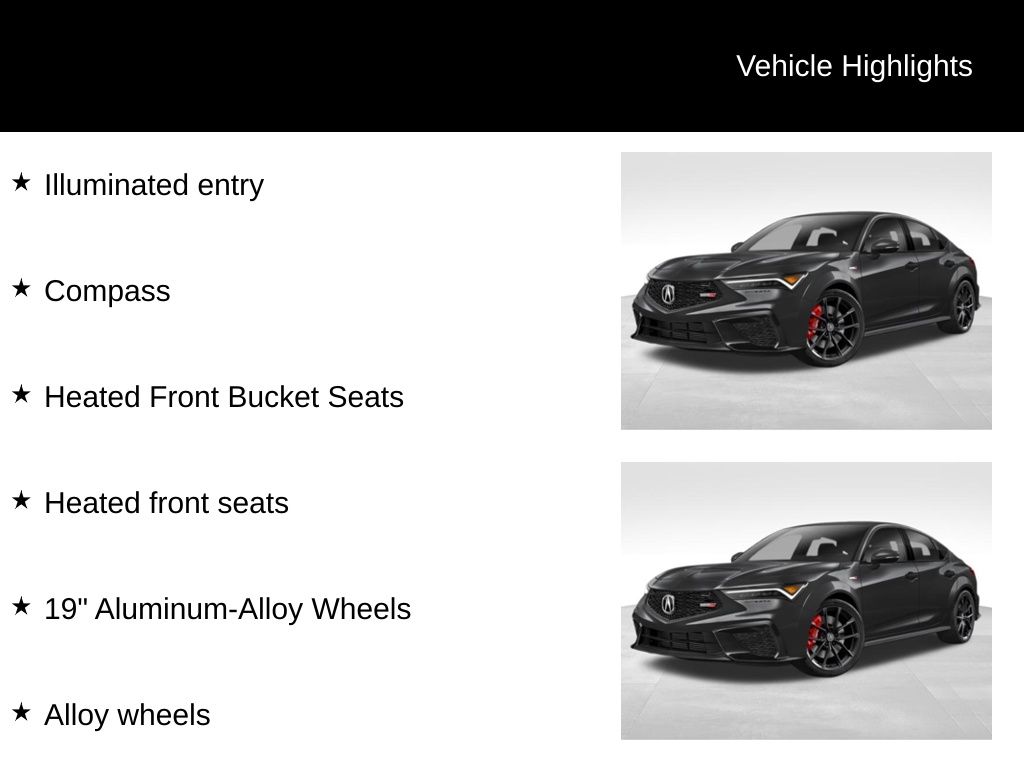 Vehicle Highlights

★ Illuminated entry

★ Compass

★ Heated Front Bucket Seats

★ Heated front seats

★ 19" Aluminum-Alloy Wheels

★ Alloy wheels